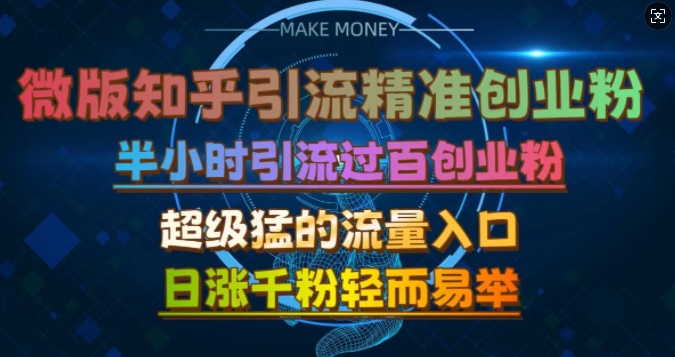 MAKE MONEY

微版知乎引流精准创业粉

半小时引流过百创业粉

超级猛的流量入口

日涨千粉轻而易举